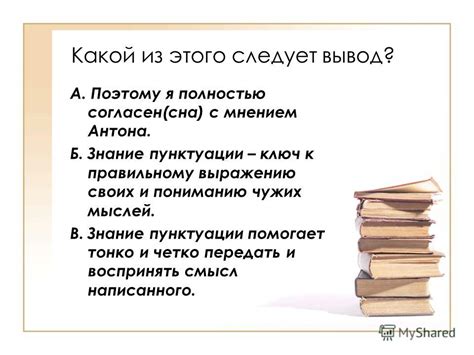 Какой из этого следует вывод?

А. Поэтому я полностью согласен(сна) с мнением Антона.

Б. Знание пунктуации – ключ к правильному выражению своих и пониманию чужих мыслей.

В. Знание пунктуации помогает тонко и четко передать и воспринять смысл написанного.

MyShared